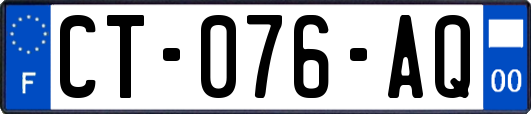 F
CT-076-AQ
00